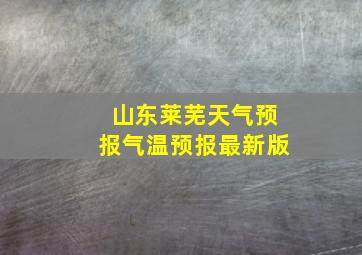 山东莱芜天气预报气温预报最新版